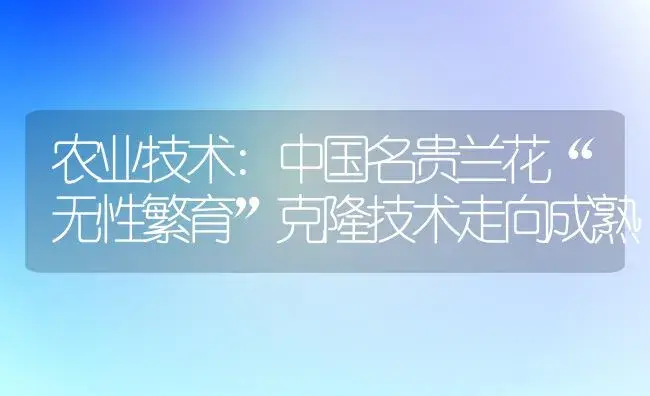 农业技术：中国名贵兰花“无性繁育”克隆技术走向成熟